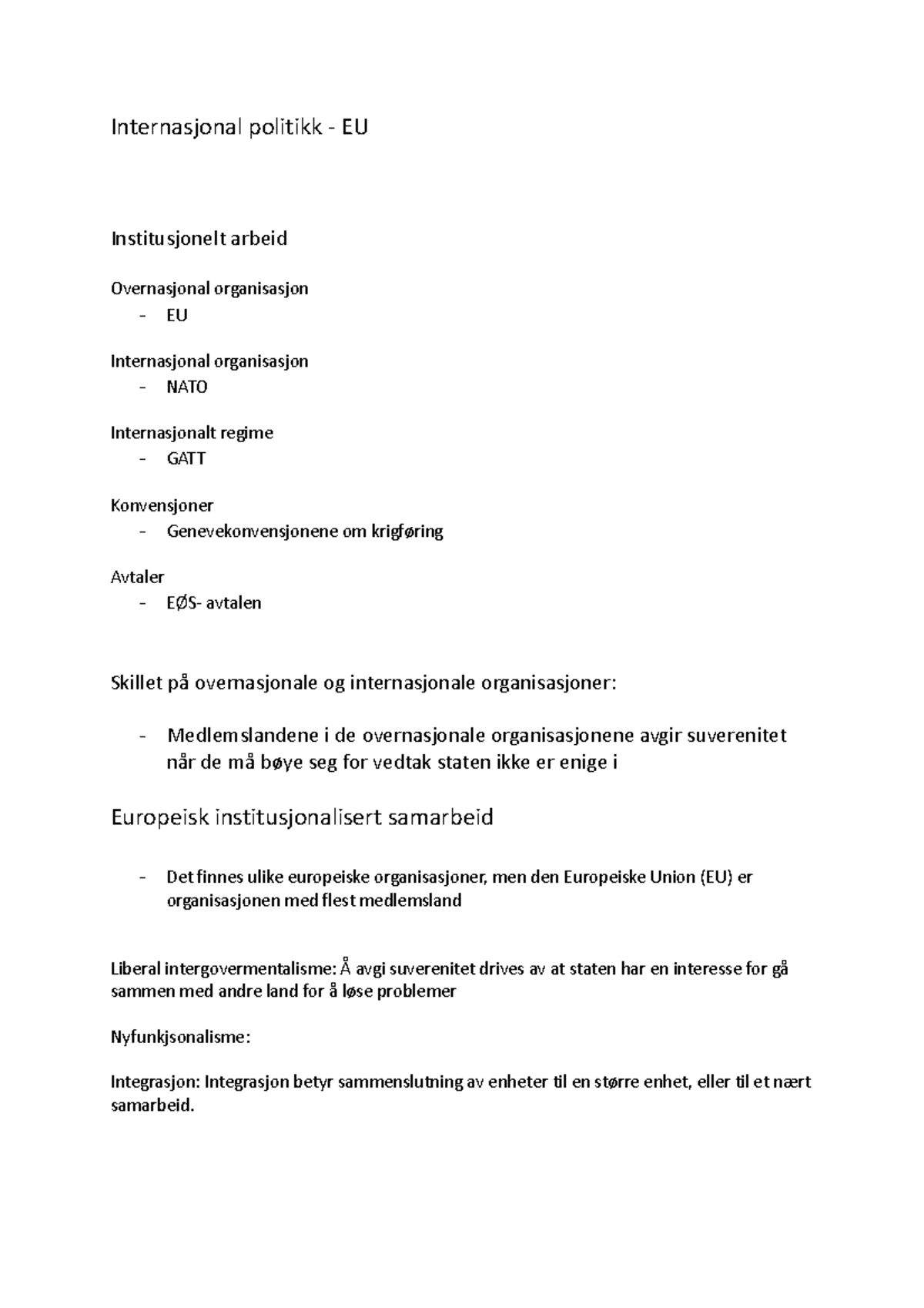 Internasjonal politikk - EU

Institusjonelt arbeid

Overnasjonal organisasjon
- EU

Internasjonal organisasjon
- NATO

Internasjonalt regime
- GATT

Konvensjoner
- Genevekonvensjonene om krigføring

Avtaler
- EØS- avtalen

Skillet på overnasjonale og internasjonale organisasjoner:

- Medlemslandene i de overnasjonale organisasjonene avgir suverenitet når de må bøye seg for vedtak staten ikke er enige i

Europeisk institusjonalisert samarbeid

- Det finnes ulike europeiske organisasjoner, men den Europeiske Union (EU) er organisasjonen med flest medlemsland

Liberal intergovermentalisme: Å avgi suverenitet drives av at staten har en interesse for gå sammen med andre land for å løse problemer

Nyfunkjsonalisme:

Integrasjon: Integrasjon betyr sammenslutning av enheter til en større enhet, eller til et nært samarbeid.